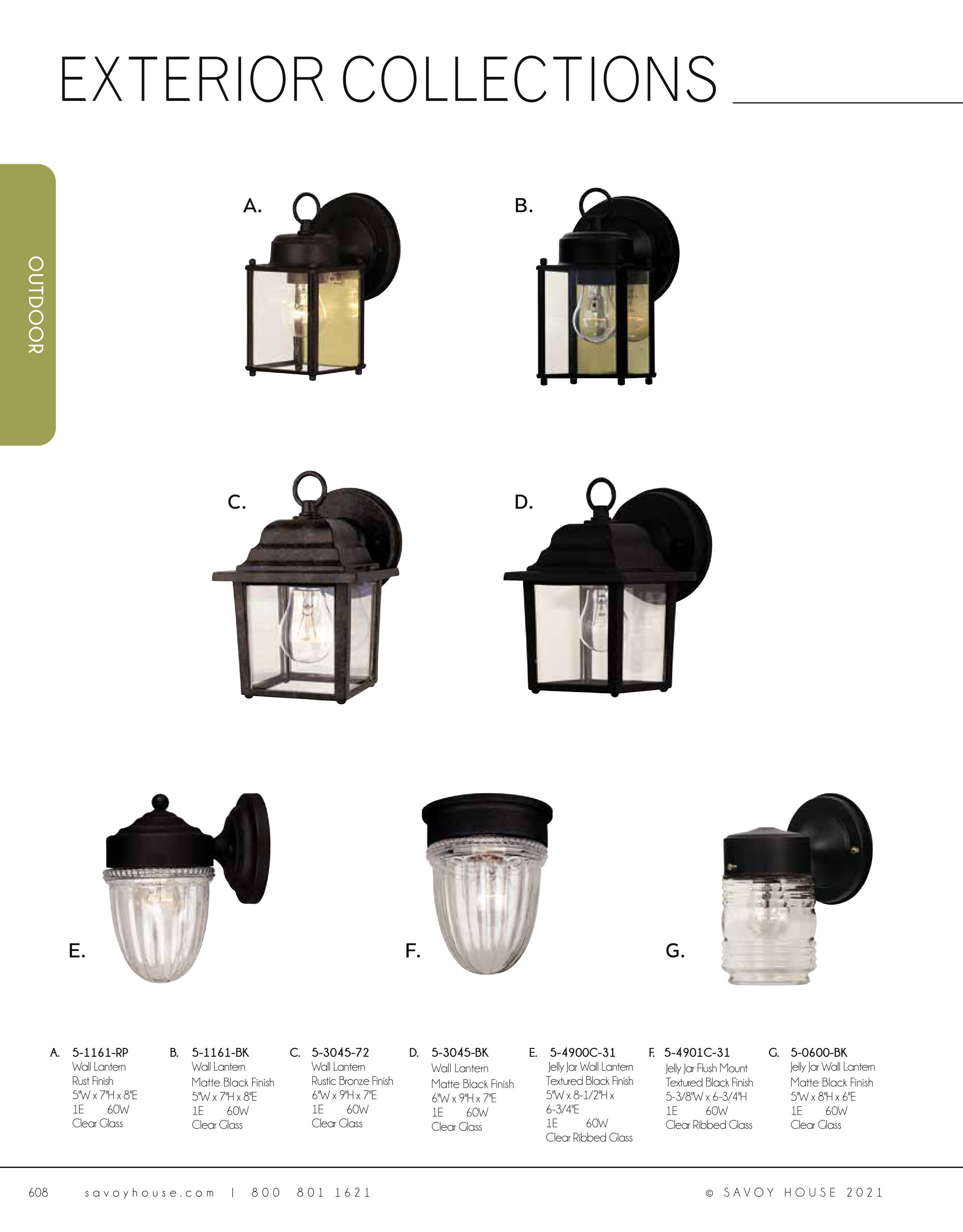 EXTERIOR COLLECTIONS

OUTDOOR

A.

B.

C.

D.

E.

F.

G.

A. 5-1161-RP
Wall Lantern
Rust Finish
5"W x 7"H x 8"E
1E 60W
Clear Glass

B. 5-1161-BK
Wall Lantern
Matte Black Finish
5"W x 7"H x 8"E
1E 60W
Clear Glass

C. 5-3045-72
Wall Lantern
Rustic Bronze Finish
6"W x 9"H x 7"E
1E 60W
Clear Glass

D. 5-3045-BK
Wall Lantern
Matte Black Finish
6"W x 9"H x 7"E
1E 60W
Clear Glass

E. 5-4900C-31
Jelly Jar Wall Lantern
Textured Black Finish
5"W x 8-1/2"H x 6-3/4"E
1E 60W
Clear Ribbed Glass

F. 5-4901C-31
Jelly Jar Flush Mount
Textured Black Finish
5-3/8"W x 6-3/4"H
1E 60W
Clear Ribbed Glass

G. 5-0600-BK
Jelly Jar Wall Lantern
Matte Black Finish
5"W x 8"H x 6"E
1E 60W
Clear Glass

608 savoyhouse.com | 800 801 1621 © SAVOY HOUSE 2021